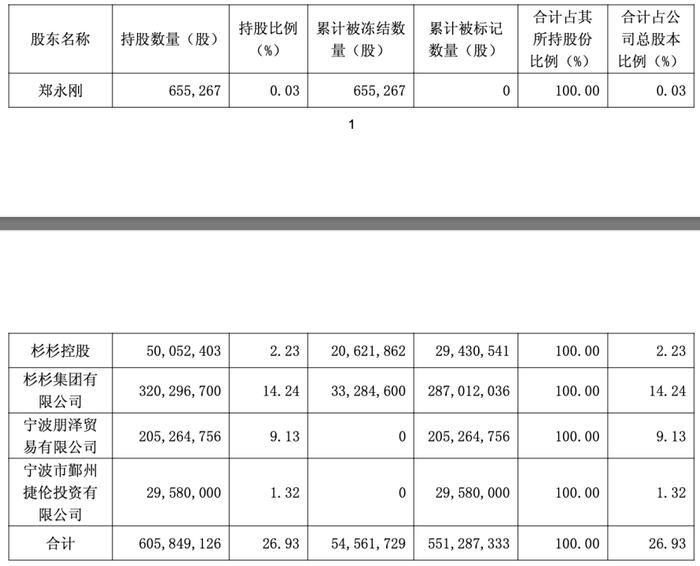 | 股东名称 | 持股数量（股） | 持股比例（%） | 累计被冻结数量（股） | 累计被标记数量（股） | 合计占其所持股份比例（%） | 合计占公司总股本比例（%） |
|---|---|---|---|---|---|---|
| 郑永刚 | 655,267 | 0.03 | 655,267 | 0 | 100.00 | 0.03 |

1

| 杉杉控股 | 50,052,403 | 2.23 | 20,621,862 | 29,430,541 | 100.00 | 2.23 |
|---|---|---|---|---|---|---|
| 杉杉集团有限公司 | 320,296,700 | 14.24 | 33,284,600 | 287,012,036 | 100.00 | 14.24 |
| 宁波朋泽贸易有限公司 | 205,264,756 | 9.13 | 0 | 205,264,756 | 100.00 | 9.13 |
| 宁波市鄞州捷伦投资有限公司 | 29,580,000 | 1.32 | 0 | 29,580,000 | 100.00 | 1.32 |
| 合计 | 605,849,126 | 26.93 | 54,561,729 | 551,287,333 | 100.00 | 26.93 |